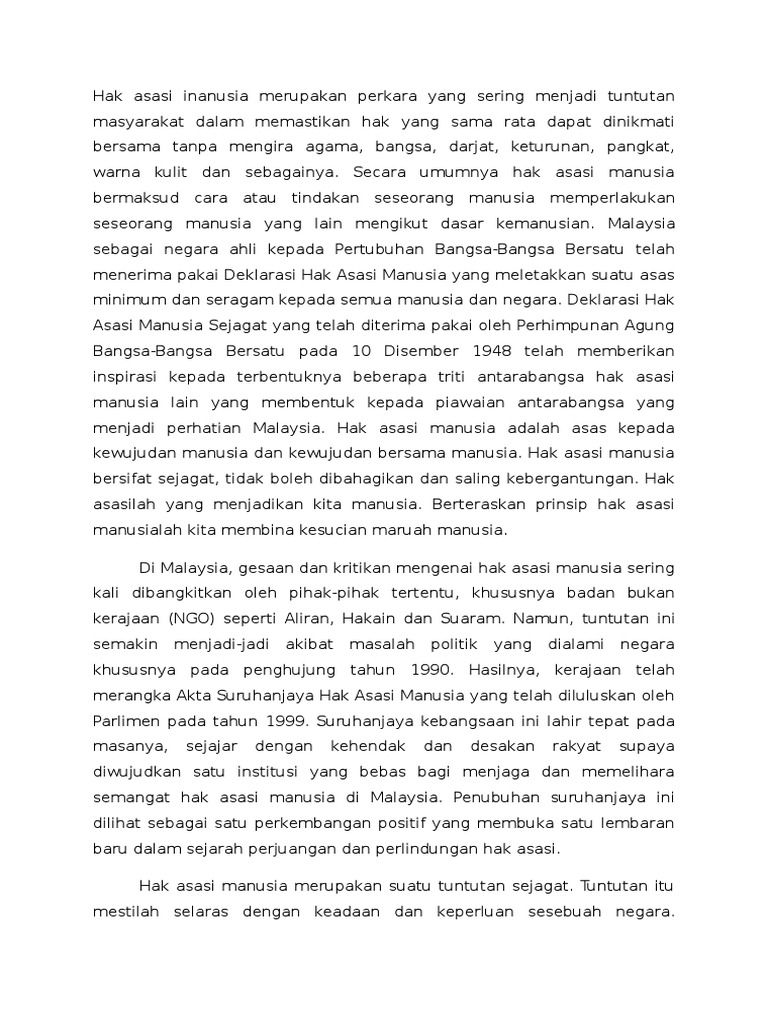 Hak asasi inanusia merupakan perkara yang sering menjadi tuntutan masyarakat dalam memastikan hak yang sama rata dapat dinikmati bersama tanpa mengira agama, bangsa, darjat, keturunan, pangkat, warna kulit dan sebagainya. Secara umumnya hak asasi manusia bermaksud cara atau tindakan seseorang manusia memperlakukan seseorang manusia yang lain mengikut dasar kemanusian. Malaysia sebagai negara ahli kepada Pertubuhan Bangsa-Bangsa Bersatu telah menerima pakai Deklarasi Hak Asasi Manusia yang meletakkan suatu asas minimum dan seragam kepada semua manusia dan negara. Deklarasi Hak Asasi Manusia Sejagat yang telah diterima pakai oleh Perhimpunan Agung Bangsa-Bangsa Bersatu pada 10 Disember 1948 telah memberikan inspirasi kepada terbentuknya beberapa triti antarabangsa hak asasi manusia lain yang membentuk kepada piawaian antarabangsa yang menjadi perhatian Malaysia. Hak asasi manusia adalah asas kepada kewujudan manusia dan kewujudan bersama manusia. Hak asasi manusia bersifat sejagat, tidak boleh dibahagikan dan saling kebergantungan. Hak asasilah yang menjadikan kita manusia. Berteraskan prinsip hak asasi manusialah kita membina kesucian maruah manusia.

Di Malaysia, gesaan dan kritikan mengenai hak asasi manusia sering kali dibangkitkan oleh pihak-pihak tertentu, khususnya badan bukan kerajaan (NGO) seperti Aliran, Hakain dan Suaram. Namun, tuntutan ini semakin menjadi-jadi akibat masalah politik yang dialami negara khususnya pada penghujung tahun 1990. Hasilnya, kerajaan telah merangka Akta Suruhanjaya Hak Asasi Manusia yang telah diluluskan oleh Parlimen pada tahun 1999. Suruhanjaya kebangsaan ini lahir tepat pada masanya, sejajar dengan kehendak dan desakan rakyat supaya diwujudkan satu institusi yang bebas bagi menjaga dan memelihara semangat hak asasi manusia di Malaysia. Penubuhan suruhanjaya ini dilihat sebagai satu perkembangan positif yang membuka satu lembaran baru dalam sejarah perjuangan dan perlindungan hak asasi.

Hak asasi manusia merupakan suatu tuntutan sejagat. Tuntutan itu mestilah selaras dengan keadaan dan keperluan sesebuah negara.